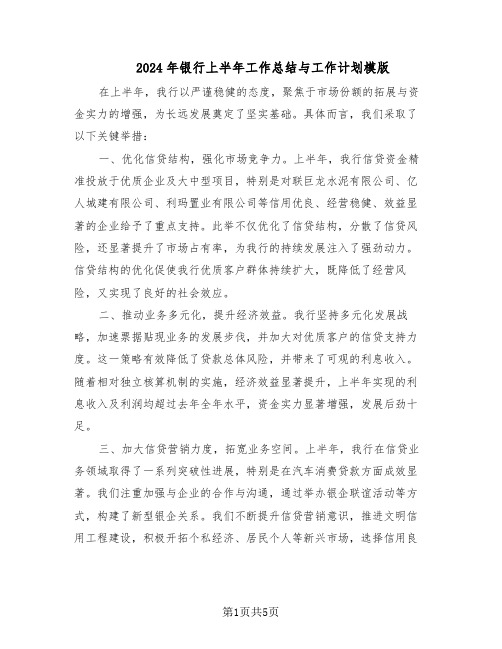 2024年银行上半年工作总结与工作计划模版

在上半年，我行以严谨稳健的态度，聚焦于市场份额的拓展与资金实力的增强，为长远发展奠定了坚实基础。具体而言，我们采取了以下关键举措：

一、优化信贷结构，强化市场竞争力。上半年，我行信贷资金精准投放于优质企业及大中型项目，特别是对联巨龙水泥有限公司、亿人城建有限公司、利玛置业有限公司等信用优良、经营稳健、效益显著的企业给予了重点支持。此举不仅优化了信贷结构，分散了信贷风险，还显著提升了市场占有率，为我行的持续发展注入了强劲动力。信贷结构的优化促使我行优质客户群体持续扩大，既降低了经营风险，又实现了良好的社会效应。

二、推动业务多元化，提升经济效益。我行坚持多元化发展战略，加速票据贴现业务的发展步伐，并加大对优质客户的信贷支持力度。这一策略有效降低了贷款总体风险，并带来了可观的利息收入。随着相对独立核算机制的实施，经济效益显著提升，上半年实现的利息收入及利润均超过去年全年水平，资金实力显著增强，发展后劲十足。

三、加大信贷营销力度，拓宽业务空间。上半年，我行在信贷业务领域取得了一系列突破性进展，特别是在汽车消费贷款方面成效显著。我们注重加强与企业的合作与沟通，通过举办银企联谊活动等方式，构建了新型银企关系。我们不断提升信贷营销意识，推进文明信用工程建设，积极开拓个私经济、居民个人等新兴市场，选择信用良

第1页共5页